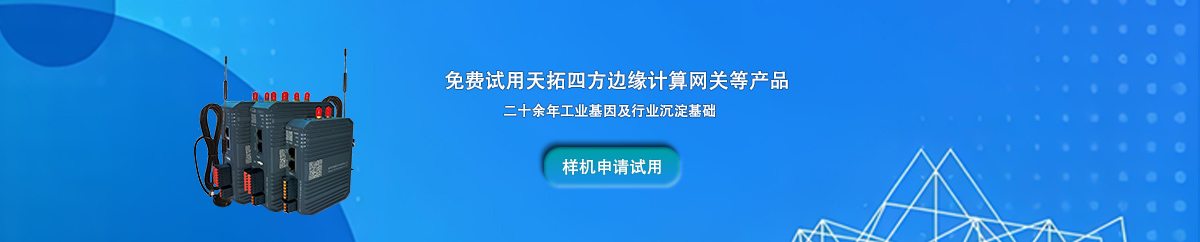 免费试用天拓四方边缘计算网关等产品

二十余年工业基因及行业沉淀基础

样机申请试用